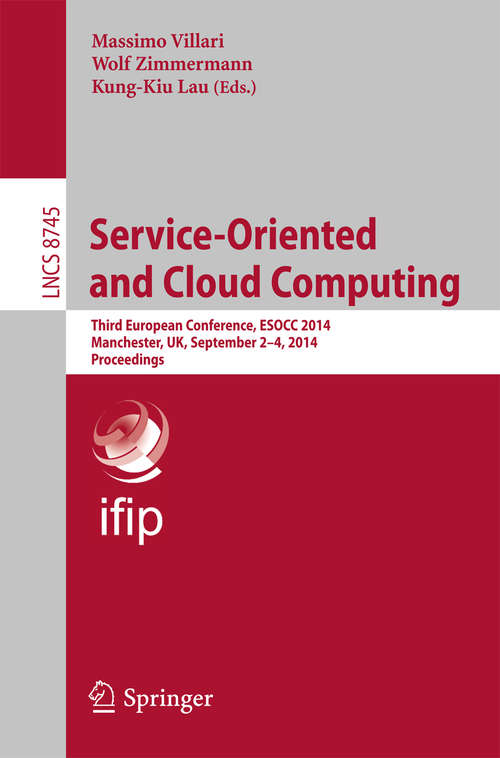 Massimo Villari
Wolf Zimmermann
Kung-Kiu Lau (Eds.)

LNCS 8745

Service-Oriented and Cloud Computing

Third European Conference, ESOCC 2014
Manchester, UK, September 2–4, 2014
Proceedings

ifip

Springer